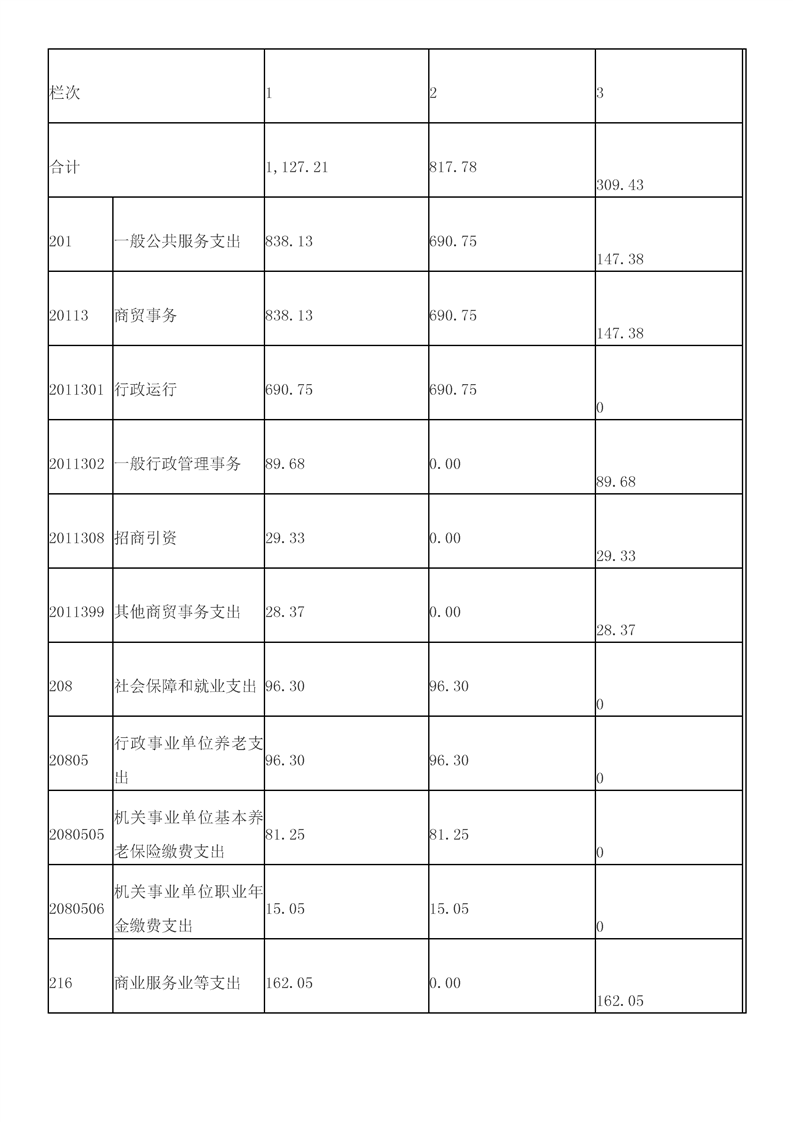 | 栏次 | | 1 | 2 | 3 |
|---|---|---|---|---|
| 合计 | | 1,127.21 | 817.78 | 309.43 |
| 201 | 一般公共服务支出 | 838.13 | 690.75 | 147.38 |
| 20113 | 商贸事务 | 838.13 | 690.75 | 147.38 |
| 2011301 | 行政运行 | 690.75 | 690.75 | 0 |
| 2011302 | 一般行政管理事务 | 89.68 | 0.00 | 89.68 |
| 2011308 | 招商引资 | 29.33 | 0.00 | 29.33 |
| 2011399 | 其他商贸事务支出 | 28.37 | 0.00 | 28.37 |
| 208 | 社会保障和就业支出 | 96.30 | 96.30 | 0 |
| 20805 | 行政事业单位养老支出 | 96.30 | 96.30 | 0 |
| 2080505 | 机关事业单位基本养老保险缴费支出 | 81.25 | 81.25 | 0 |
| 2080506 | 机关事业单位职业年金缴费支出 | 15.05 | 15.05 | 0 |
| 216 | 商业服务业等支出 | 162.05 | 0.00 | 162.05 |